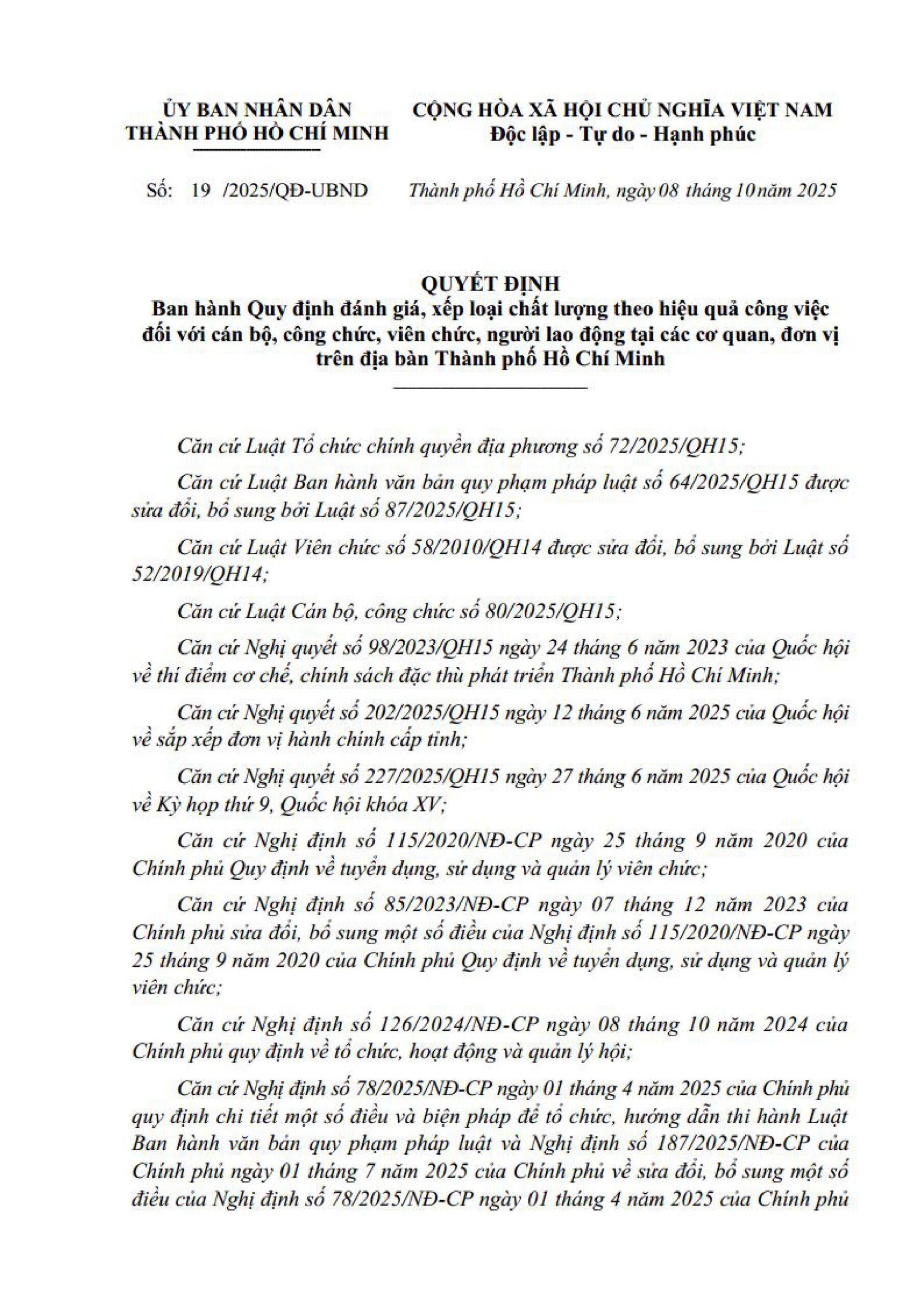 ỦY BAN NHÂN DÂN
THÀNH PHỐ HỒ CHÍ MINH

CỘNG HÒA XÃ HỘI CHỦ NGHĨA VIỆT NAM
Độc lập - Tự do - Hạnh phúc

Số: 19 /2025/QĐ-UBND

Thành phố Hồ Chí Minh, ngày 08 tháng 10 năm 2025

QUYẾT ĐỊNH
Ban hành Quy định đánh giá, xếp loại chất lượng theo hiệu quả công việc đối với cán bộ, công chức, viên chức, người lao động tại các cơ quan, đơn vị trên địa bàn Thành phố Hồ Chí Minh

Căn cứ Luật Tổ chức chính quyền địa phương số 72/2025/QH15;

Căn cứ Luật Ban hành văn bản quy phạm pháp luật số 64/2025/QH15 được sửa đổi, bổ sung bởi Luật số 87/2025/QH15;

Căn cứ Luật Viên chức số 58/2010/QH14 được sửa đổi, bổ sung bởi Luật số 52/2019/QH14;

Căn cứ Luật Cán bộ, công chức số 80/2025/QH15;

Căn cứ Nghị quyết số 98/2023/QH15 ngày 24 tháng 6 năm 2023 của Quốc hội về thí điểm cơ chế, chính sách đặc thù phát triển Thành phố Hồ Chí Minh;

Căn cứ Nghị quyết số 202/2025/QH15 ngày 12 tháng 6 năm 2025 của Quốc hội về sắp xếp đơn vị hành chính cấp tỉnh;

Căn cứ Nghị quyết số 227/2025/QH15 ngày 27 tháng 6 năm 2025 của Quốc hội về Kỳ họp thứ 9, Quốc hội khóa XV;

Căn cứ Nghị định số 115/2020/NĐ-CP ngày 25 tháng 9 năm 2020 của Chính phủ Quy định về tuyển dụng, sử dụng và quản lý viên chức;

Căn cứ Nghị định số 85/2023/NĐ-CP ngày 07 tháng 12 năm 2023 của Chính phủ sửa đổi, bổ sung một số điều của Nghị định số 115/2020/NĐ-CP ngày 25 tháng 9 năm 2020 của Chính phủ Quy định về tuyển dụng, sử dụng và quản lý viên chức;

Căn cứ Nghị định số 126/2024/NĐ-CP ngày 08 tháng 10 năm 2024 của Chính phủ quy định về tổ chức, hoạt động và quản lý hội;

Căn cứ Nghị định số 78/2025/NĐ-CP ngày 01 tháng 4 năm 2025 của Chính phủ quy định chi tiết một số điều và biện pháp để tổ chức, hướng dẫn thi hành Luật Ban hành văn bản quy phạm pháp luật và Nghị định số 187/2025/NĐ-CP của Chính phủ ngày 01 tháng 7 năm 2025 của Chính phủ về sửa đổi, bổ sung một số điều của Nghị định số 78/2025/NĐ-CP ngày 01 tháng 4 năm 2025 của Chính phủ